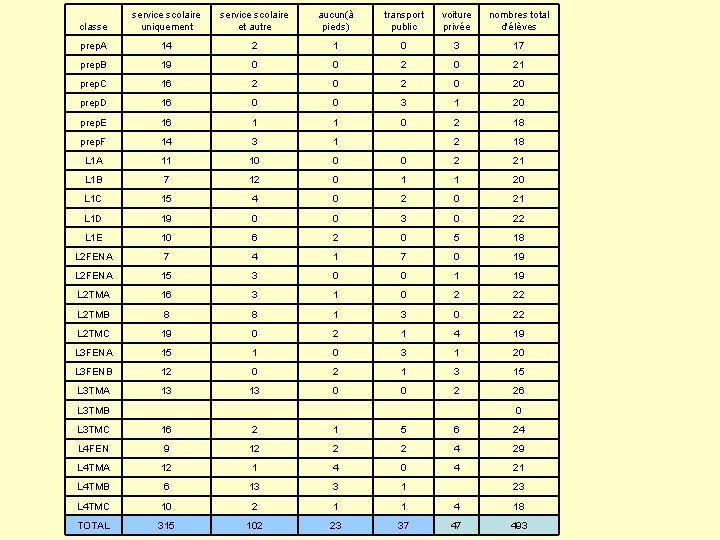 | classe | service scolaire uniquement | service scolaire et autre | aucun(à pieds) | transport public | voiture privée | nombres total d'élèves |
|---|---|---|---|---|---|---|
| prepA | 14 | 2 | 1 | 0 | 3 | 17 |
| prepB | 19 | 0 | 0 | 2 | 0 | 21 |
| prepC | 16 | 2 | 0 | 2 | 0 | 20 |
| prepD | 16 | 0 | 0 | 3 | 1 | 20 |
| prepE | 16 | 1 | 1 | 0 | 2 | 18 |
| prepF | 14 | 3 | 1 | | 2 | 18 |
| L1A | 11 | 10 | 0 | 0 | 2 | 21 |
| L1B | 7 | 12 | 0 | 1 | 1 | 20 |
| L1C | 15 | 4 | 0 | 2 | 0 | 21 |
| L1D | 19 | 0 | 0 | 3 | 0 | 22 |
| L1E | 10 | 6 | 2 | 0 | 5 | 18 |
| L2FENA | 7 | 4 | 1 | 7 | 0 | 19 |
| L2FENA | 15 | 3 | 0 | 0 | 1 | 19 |
| L2TMA | 16 | 3 | 1 | 0 | 2 | 22 |
| L2TMB | 8 | 8 | 1 | 3 | 0 | 22 |
| L2TMC | 19 | 0 | 2 | 1 | 4 | 19 |
| L3FENA | 15 | 1 | 0 | 3 | 1 | 20 |
| L3FENB | 12 | 0 | 2 | 1 | 3 | 15 |
| L3TMA | 13 | 13 | 0 | 0 | 2 | 26 |
| L3TMB | | | | | | 0 |
| L3TMC | 16 | 2 | 1 | 5 | 6 | 24 |
| L4FEN | 9 | 12 | 2 | 2 | 4 | 29 |
| L4TMA | 12 | 1 | 4 | 0 | 4 | 21 |
| L4TMB | 6 | 13 | 3 | 1 | | 23 |
| L4TMC | 10 | 2 | 1 | 1 | 4 | 18 |
| TOTAL | 315 | 102 | 23 | 37 | 47 | 493 |